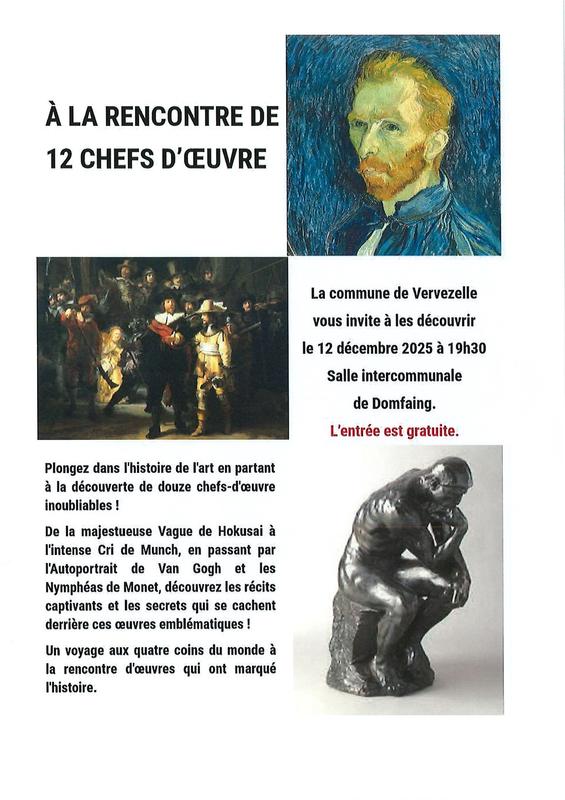 À LA RENCONTRE DE 12 CHEFS D'ŒUVRE

La commune de Vervezelle vous invite à les découvrir le 12 décembre 2025 à 19h30 Salle intercommunale de Domfaing.

L'entrée est gratuite.

Plongez dans l'histoire de l'art en partant à la découverte de douze chefs-d'œuvre inoubliables !

De la majestueuse Vague de Hokusai à l'intense Cri de Munch, en passant par l'Autoportrait de Van Gogh et les Nymphéas de Monet, découvrez les récits captivants et les secrets qui se cachent derrière ces œuvres emblématiques !

Un voyage aux quatre coins du monde à la rencontre d'œuvres qui ont marqué l'histoire.